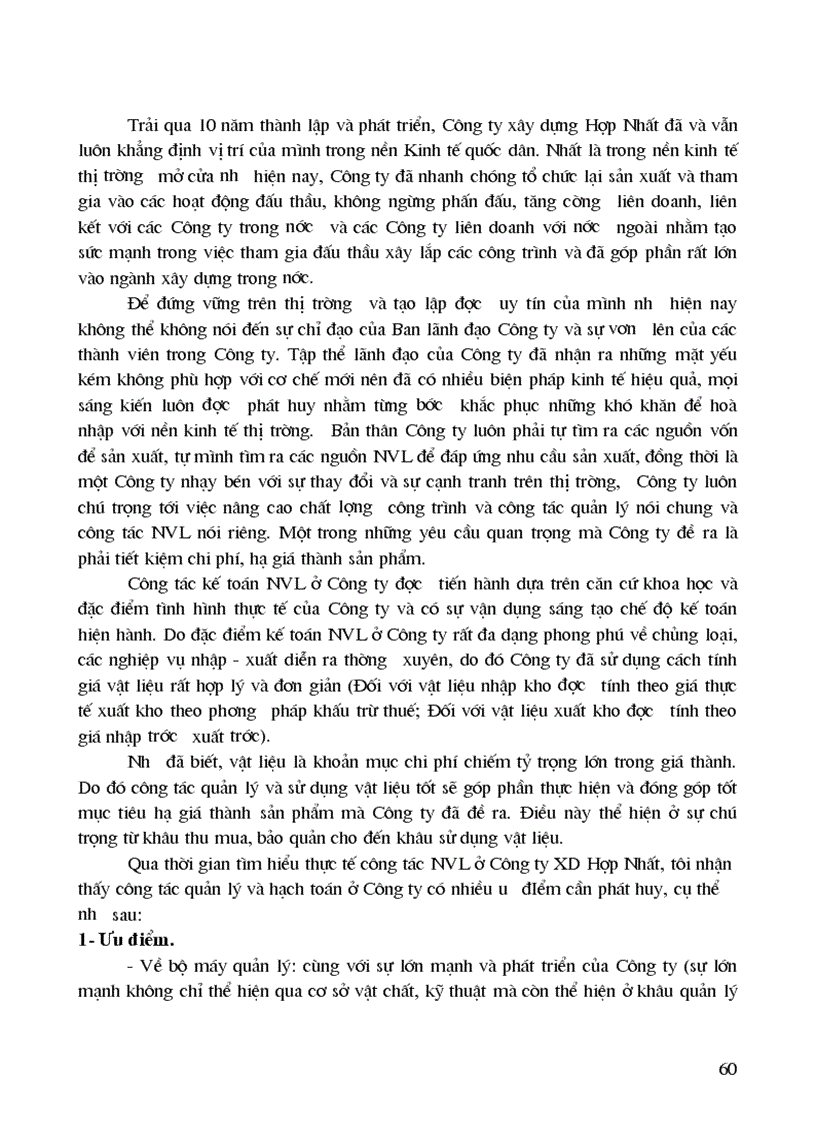 Trải qua 10 năm thành lập và phát triển, Công ty xây dựng Hợp Nhất đã và vẫn luôn khẳng định vị trí của mình trong nền Kinh tế quốc dân. Nhất là trong nền kinh tế thị trờng mở cửa nh hiện nay, Công ty đã nhanh chóng tổ chức lại sản xuất và tham gia vào các hoạt động đấu thầu, không ngừng phấn đấu, tăng cờng liên doanh, liên kết với các Công ty trong nớc và các Công ty liên doanh với nớc ngoài nhằm tạo sức mạnh trong việc tham gia đấu thầu xây lắp các công trình và đã góp phần rất lớn vào ngành xây dựng trong nớc.

Để đứng vững trên thị trờng và tạo lập đợc uy tín của mình nh hiện nay không thể không nói đến sự chỉ đạo của Ban lãnh đạo Công ty và sự vơn lên của các thành viên trong Công ty. Tập thể lãnh đạo của Công ty đã nhận ra những mặt yếu kém không phù hợp với cơ chế mới nên đã có nhiều biện pháp kinh tế hiệu quả, mọi sáng kiến luôn đợc phát huy nhằm từng bớc khắc phục những khó khăn để hoà nhập với nền kinh tế thị trờng. Bản thân Công ty luôn phải tự tìm ra các nguồn vốn để sản xuất, tự mình tìm ra các nguồn NVL để đáp ứng nhu cầu sản xuất, đồng thời là một Công ty nhạy bén với sự thay đổi và sự cạnh tranh trên thị trờng, Công ty luôn chú trọng tới việc nâng cao chất lợng công trình và công tác quản lý nói chung và công tác NVL nói riêng. Một trong những yêu cầu quan trọng mà Công ty đề ra là phải tiết kiệm chi phí, hạ giá thành sản phẩm.

Công tác kế toán NVL ở Công ty đợc tiến hành dựa trên căn cứ khoa học và đặc điểm tình hình thực tế của Công ty và có sự vận dụng sáng tạo chế độ kế toán hiện hành. Do đặc điểm kế toán NVL ở Công ty rất đa dạng phong phú về chủng loại, các nghiệp vụ nhập - xuất diễn ra thờng xuyên, do đó Công ty đã sử dụng cách tính giá vật liệu rất hợp lý và đơn giản (Đối với vật liệu nhập kho đợc tính theo giá thực tế xuất kho theo phơng pháp khấu trừ thuế; Đối với vật liệu xuất kho đợc tính theo giá nhập trớc xuất trớc).

Nh đã biết, vật liệu là khoản mục chi phí chiếm tỷ trọng lớn trong giá thành. Do đó công tác quản lý và sử dụng vật liệu tốt sẽ góp phần thực hiện và đóng góp tốt mục tiêu hạ giá thành sản phẩm mà Công ty đã đề ra. Điều này thể hiện ở sự chú trọng từ khâu thu mua, bảo quản cho đến khâu sử dụng vật liệu.

Qua thời gian tìm hiểu thực tế công tác NVL ở Công ty XD Hợp Nhất, tôi nhận thấy công tác quản lý và hạch toán ở Công ty có nhiều u điểm cần phát huy, cụ thể nh sau:

1- Ưu điểm.

- Về bộ máy quản lý: cùng với sự lớn mạnh và phát triển của Công ty (sự lớn mạnh không chỉ thể hiện qua cơ sở vật chất, kỹ thuật mà còn thể hiện ở khâu quản lý

60